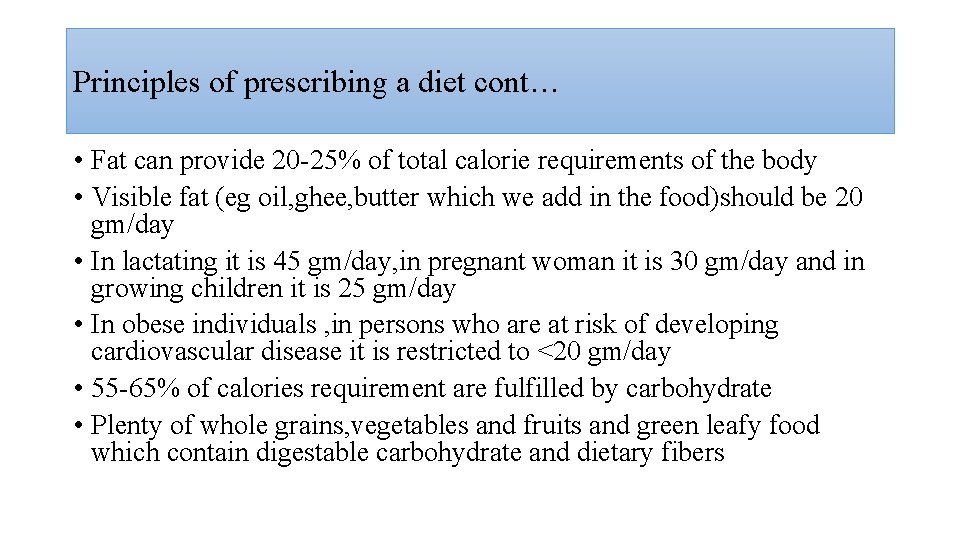 Principles of prescribing a diet cont…

• Fat can provide 20-25% of total calorie requirements of the body
• Visible fat (eg oil,ghee,butter which we add in the food)should be 20 gm/day
• In lactating it is 45 gm/day,in pregnant woman it is 30 gm/day and in growing children it is 25 gm/day
• In obese individuals ,in persons who are at risk of developing cardiovascular disease it is restricted to <20 gm/day
• 55-65% of calories requirement are fulfilled by carbohydrate
• Plenty of whole grains,vegetables and fruits and green leafy food which contain digestable carbohydrate and dietary fibers